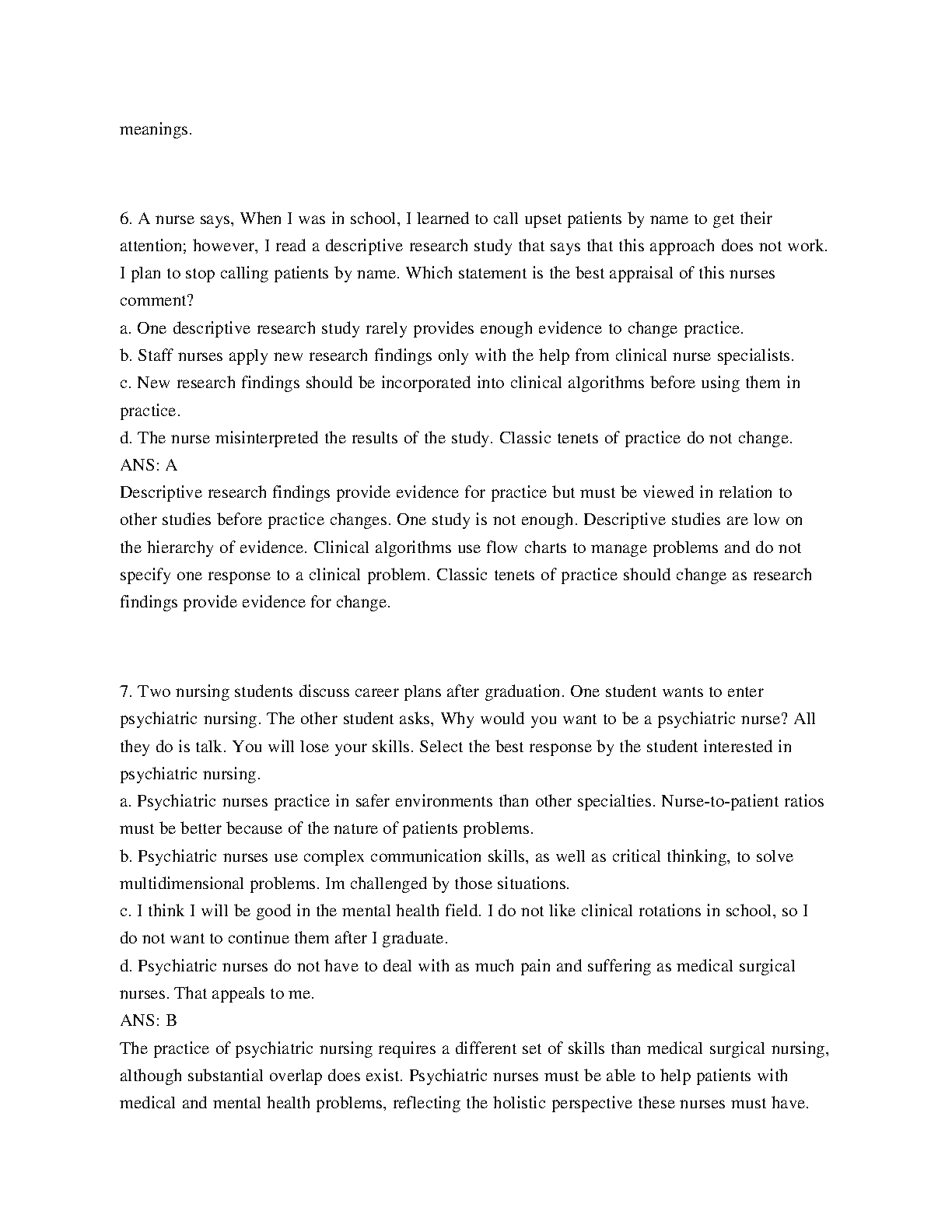 meanings.

6. A nurse says, When I was in school, I learned to call upset patients by name to get their attention; however, I read a descriptive research study that says that this approach does not work. I plan to stop calling patients by name. Which statement is the best appraisal of this nurses comment?
a. One descriptive research study rarely provides enough evidence to change practice.
b. Staff nurses apply new research findings only with the help from clinical nurse specialists.
c. New research findings should be incorporated into clinical algorithms before using them in practice.
d. The nurse misinterpreted the results of the study. Classic tenets of practice do not change.
ANS: A
Descriptive research findings provide evidence for practice but must be viewed in relation to other studies before practice changes. One study is not enough. Descriptive studies are low on the hierarchy of evidence. Clinical algorithms use flow charts to manage problems and do not specify one response to a clinical problem. Classic tenets of practice should change as research findings provide evidence for change.

7. Two nursing students discuss career plans after graduation. One student wants to enter psychiatric nursing. The other student asks, Why would you want to be a psychiatric nurse? All they do is talk. You will lose your skills. Select the best response by the student interested in psychiatric nursing.
a. Psychiatric nurses practice in safer environments than other specialties. Nurse-to-patient ratios must be better because of the nature of patients problems.
b. Psychiatric nurses use complex communication skills, as well as critical thinking, to solve multidimensional problems. Im challenged by those situations.
c. I think I will be good in the mental health field. I do not like clinical rotations in school, so I do not want to continue them after I graduate.
d. Psychiatric nurses do not have to deal with as much pain and suffering as medical surgical nurses. That appeals to me.
ANS: B
The practice of psychiatric nursing requires a different set of skills than medical surgical nursing, although substantial overlap does exist. Psychiatric nurses must be able to help patients with medical and mental health problems, reflecting the holistic perspective these nurses must have.